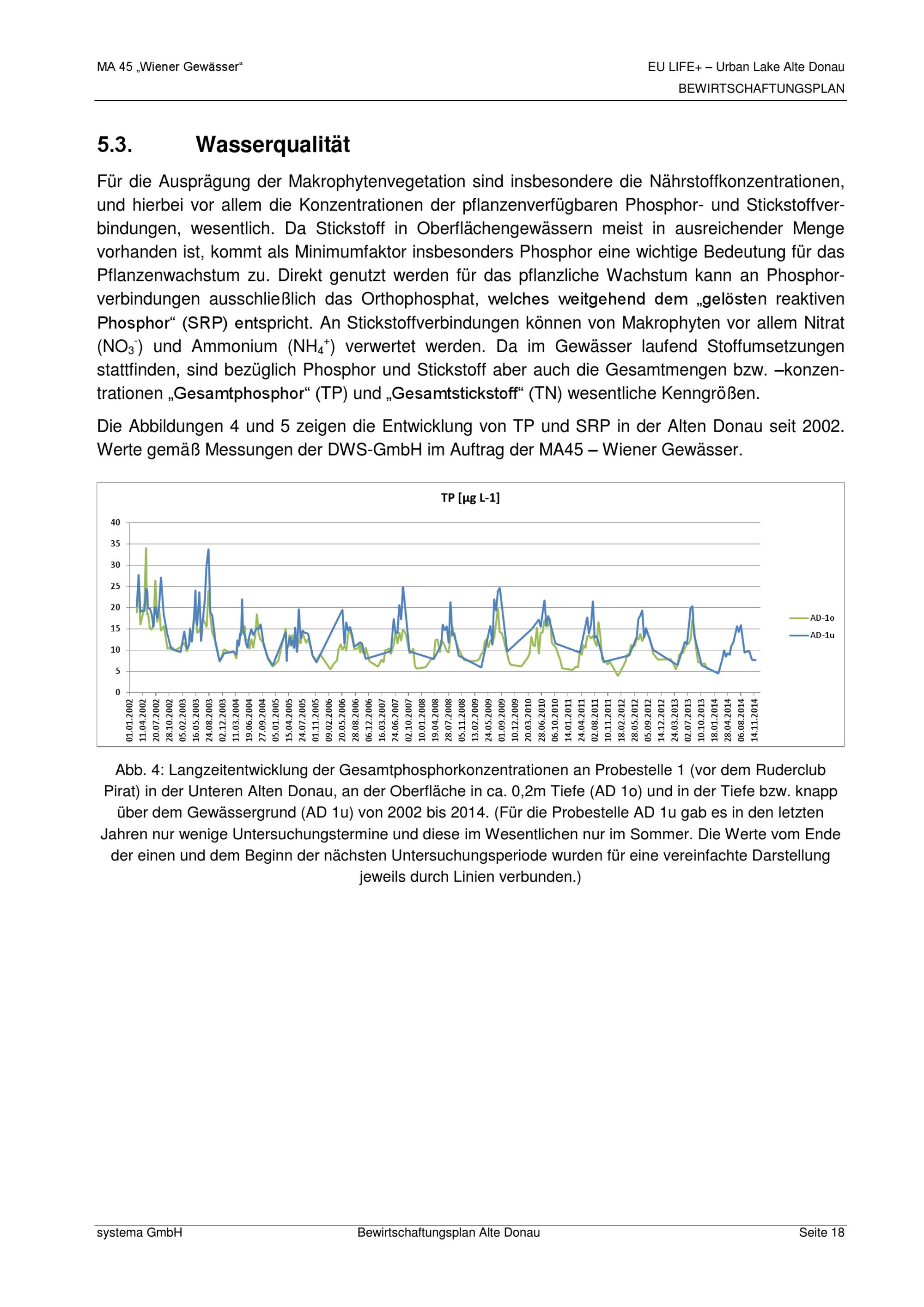 MA 45 „Wiener Gewässer“

EU LIFE+ – Urban Lake Alte Donau
BEWIRTSCHAFTUNGSPLAN

5.3. Wasserqualität

Für die Ausprägung der Makrophytenvegetation sind insbesondere die Nährstoffkonzentrationen, und hierbei vor allem die Konzentrationen der pflanzenverfügbaren Phosphor- und Stickstoffverbindungen, wesentlich. Da Stickstoff in Oberflächengewässern meist in ausreichender Menge vorhanden ist, kommt als Minimumfaktor insbesonders Phosphor eine wichtige Bedeutung für das Pflanzenwachstum zu. Direkt genutzt werden für das pflanzliche Wachstum kann an Phosphorverbindungen ausschließlich das Orthophosphat, welches weitgehend dem „gelösten reaktiven Phosphor“ (SRP) entspricht. An Stickstoffverbindungen können von Makrophyten vor allem Nitrat ($NO_3^-$) und Ammonium ($NH_4^+$) verwertet werden. Da im Gewässer laufend Stoffumsetzungen stattfinden, sind bezüglich Phosphor und Stickstoff aber auch die Gesamtmengen bzw. –konzentrationen „Gesamtphosphor“ (TP) und „Gesamtstickstoff“ (TN) wesentliche Kenngrößen.

Die Abbildungen 4 und 5 zeigen die Entwicklung von TP und SRP in der Alten Donau seit 2002. Werte gemäß Messungen der DWS-GmbH im Auftrag der MA45 – Wiener Gewässer.

TP [µg L-1]

40
35
30
25
20
15
10
5
0

01.01.2002 11.04.2002 20.07.2002 28.10.2002 05.02.2003 16.05.2003 24.08.2003 02.12.2003 11.03.2004 19.06.2004 27.09.2004 05.01.2005 15.04.2005 24.07.2005 01.11.2005 09.02.2006 20.05.2006 28.08.2006 06.12.2006 16.03.2007 24.06.2007 02.10.2007 10.01.2008 19.04.2008 28.07.2008 05.11.2008 13.02.2009 24.05.2009 01.09.2009 10.12.2009 20.03.2010 28.06.2010 06.10.2010 14.01.2011 24.04.2011 02.08.2011 10.11.2011 18.02.2012 28.05.2012 05.09.2012 14.12.2012 24.03.2013 02.07.2013 10.10.2013 18.01.2014 28.04.2014 06.08.2014 14.11.2014

AD-1o
AD-1u

Abb. 4: Langzeitentwicklung der Gesamtphosphorkonzentrationen an Probestelle 1 (vor dem Ruderclub Pirat) in der Unteren Alten Donau, an der Oberfläche in ca. 0,2m Tiefe (AD 1o) und in der Tiefe bzw. knapp über dem Gewässergrund (AD 1u) von 2002 bis 2014. (Für die Probestelle AD 1u gab es in den letzten Jahren nur wenige Untersuchungstermine und diese im Wesentlichen nur im Sommer. Die Werte vom Ende der einen und dem Beginn der nächsten Untersuchungsperiode wurden für eine vereinfachte Darstellung jeweils durch Linien verbunden.)

systema GmbH Bewirtschaftungsplan Alte Donau Seite 18